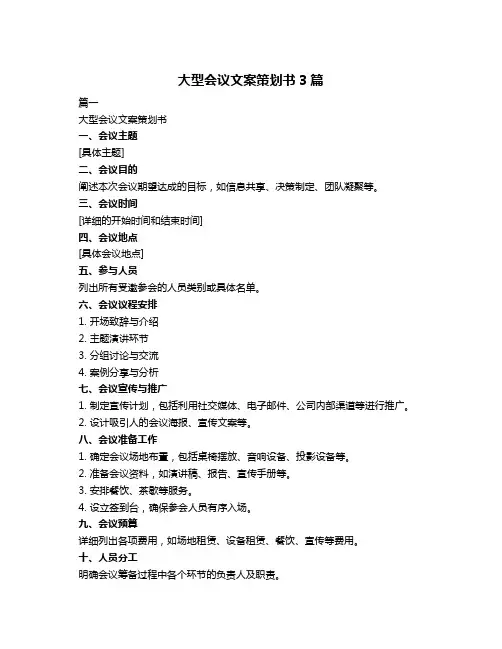 大型会议文案策划书 3 篇

篇一

大型会议文案策划书

一、会议主题

[具体主题]

二、会议目的

阐述本次会议期望达成的目标，如信息共享、决策制定、团队凝聚等。

三、会议时间

[详细的开始时间和结束时间]

四、会议地点

[具体会议地点]

五、参与人员

列出所有受邀参会的人员类别或具体名单。

六、会议议程安排

1. 开场致辞与介绍

2. 主题演讲环节

3. 分组讨论与交流

4. 案例分享与分析

七、会议宣传与推广

1. 制定宣传计划，包括利用社交媒体、电子邮件、公司内部渠道等进行推广。

2. 设计吸引人的会议海报、宣传文案等。

八、会议准备工作

1. 确定会议场地布置，包括桌椅摆放、音响设备、投影设备等。

2. 准备会议资料，如演讲稿、报告、宣传手册等。

3. 安排餐饮、茶歇等服务。

4. 设立签到台，确保参会人员有序入场。

九、会议预算

详细列出各项费用，如场地租赁、设备租赁、餐饮、宣传等费用。

十、人员分工

明确会议筹备过程中各个环节的负责人及职责。